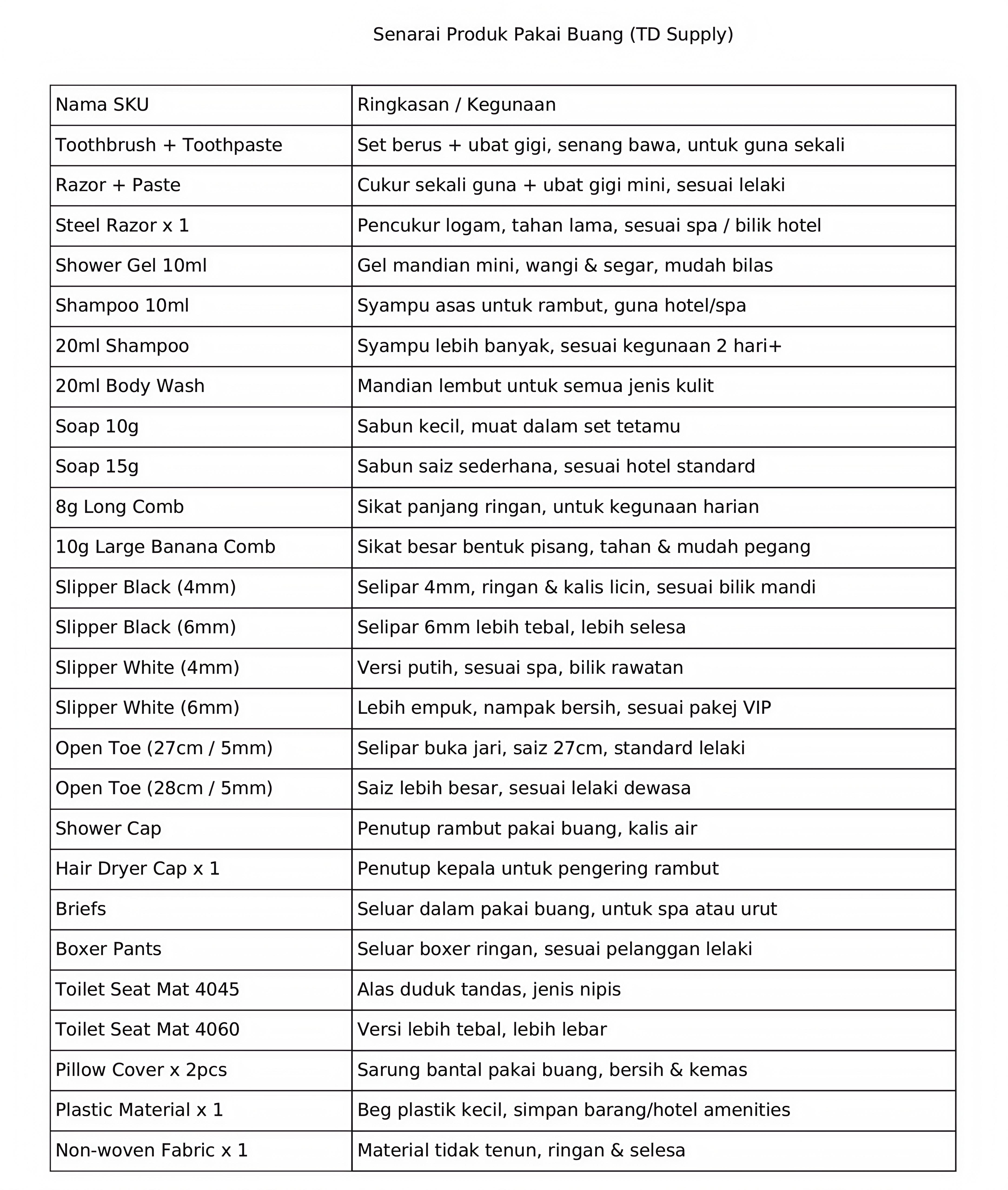 Senarai Produk Pakai Buang (TD Supply)

| Nama SKU | Ringkasan / Kegunaan |
|---|---|
| Toothbrush + Toothpaste | Set berus + ubat gigi, senang bawa, untuk guna sekali |
| Razor + Paste | Cukur sekali guna + ubat gigi mini, sesuai lelaki |
| Steel Razor x 1 | Pencukur logam, tahan lama, sesuai spa / bilik hotel |
| Shower Gel 10ml | Gel mandian mini, wangi & segar, mudah bilas |
| Shampoo 10ml | Syampu asas untuk rambut, guna hotel/spa |
| 20ml Shampoo | Syampu lebih banyak, sesuai kegunaan 2 hari+ |
| 20ml Body Wash | Mandian lembut untuk semua jenis kulit |
| Soap 10g | Sabun kecil, muat dalam set tetamu |
| Soap 15g | Sabun saiz sederhana, sesuai hotel standard |
| 8g Long Comb | Sikat panjang ringan, untuk kegunaan harian |
| 10g Large Banana Comb | Sikat besar bentuk pisang, tahan & mudah pegang |
| Slipper Black (4mm) | Selipar 4mm, ringan & kalis licin, sesuai bilik mandi |
| Slipper Black (6mm) | Selipar 6mm lebih tebal, lebih selesa |
| Slipper White (4mm) | Versi putih, sesuai spa, bilik rawatan |
| Slipper White (6mm) | Lebih empuk, nampak bersih, sesuai pakej VIP |
| Open Toe (27cm / 5mm) | Selipar buka jari, saiz 27cm, standard lelaki |
| Open Toe (28cm / 5mm) | Saiz lebih besar, sesuai lelaki dewasa |
| Shower Cap | Penutup rambut pakai buang, kalis air |
| Hair Dryer Cap x 1 | Penutup kepala untuk pengering rambut |
| Briefs | Seluar dalam pakai buang, untuk spa atau urut |
| Boxer Pants | Seluar boxer ringan, sesuai pelanggan lelaki |
| Toilet Seat Mat 4045 | Alas duduk tandas, jenis nipis |
| Toilet Seat Mat 4060 | Versi lebih tebal, lebih lebar |
| Pillow Cover x 2pcs | Sarung bantal pakai buang, bersih & kemas |
| Plastic Material x 1 | Beg plastik kecil, simpan barang/hotel amenities |
| Non-woven Fabric x 1 | Material tidak tenun, ringan & selesa |